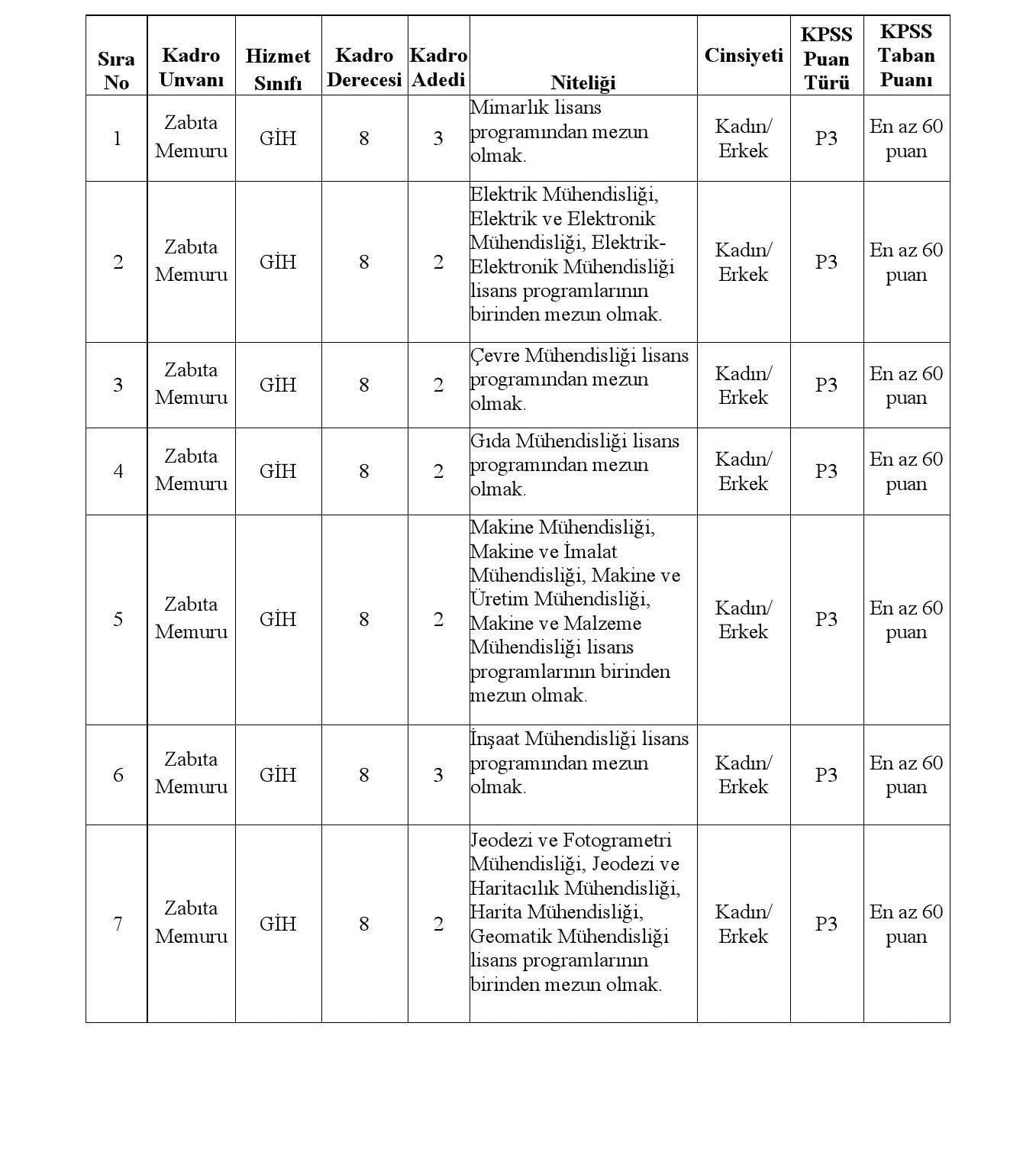 | Sıra No | Kadro Unvanı | Hizmet Sınıfı | Kadro Derecesi | Kadro Adedi | Niteliği | Cinsiyeti | KPSS Puan Türü | KPSS Taban Puanı |
|---|---|---|---|---|---|---|---|---|
| 1 | Zabıta Memuru | GİH | 8 | 3 | Mimarlık lisans programından mezun olmak. | Kadın/ Erkek | P3 | En az 60 puan |
| 2 | Zabıta Memuru | GİH | 8 | 2 | Elektrik Mühendisliği, Elektrik ve Elektronik Mühendisliği, Elektrik-Elektronik Mühendisliği lisans programlarının birinden mezun olmak. | Kadın/ Erkek | P3 | En az 60 puan |
| 3 | Zabıta Memuru | GİH | 8 | 2 | Çevre Mühendisliği lisans programından mezun olmak. | Kadın/ Erkek | P3 | En az 60 puan |
| 4 | Zabıta Memuru | GİH | 8 | 2 | Gıda Mühendisliği lisans programından mezun olmak. | Kadın/ Erkek | P3 | En az 60 puan |
| 5 | Zabıta Memuru | GİH | 8 | 2 | Makine Mühendisliği, Makine ve İmalat Mühendisliği, Makine ve Üretim Mühendisliği, Makine ve Malzeme Mühendisliği lisans programlarının birinden mezun olmak. | Kadın/ Erkek | P3 | En az 60 puan |
| 6 | Zabıta Memuru | GİH | 8 | 3 | İnşaat Mühendisliği lisans programından mezun olmak. | Kadın/ Erkek | P3 | En az 60 puan |
| 7 | Zabıta Memuru | GİH | 8 | 2 | Jeodezi ve Fotogrametri Mühendisliği, Jeodezi ve Haritacılık Mühendisliği, Harita Mühendisliği, Geomatik Mühendisliği lisans programlarının birinden mezun olmak. | Kadın/ Erkek | P3 | En az 60 puan |